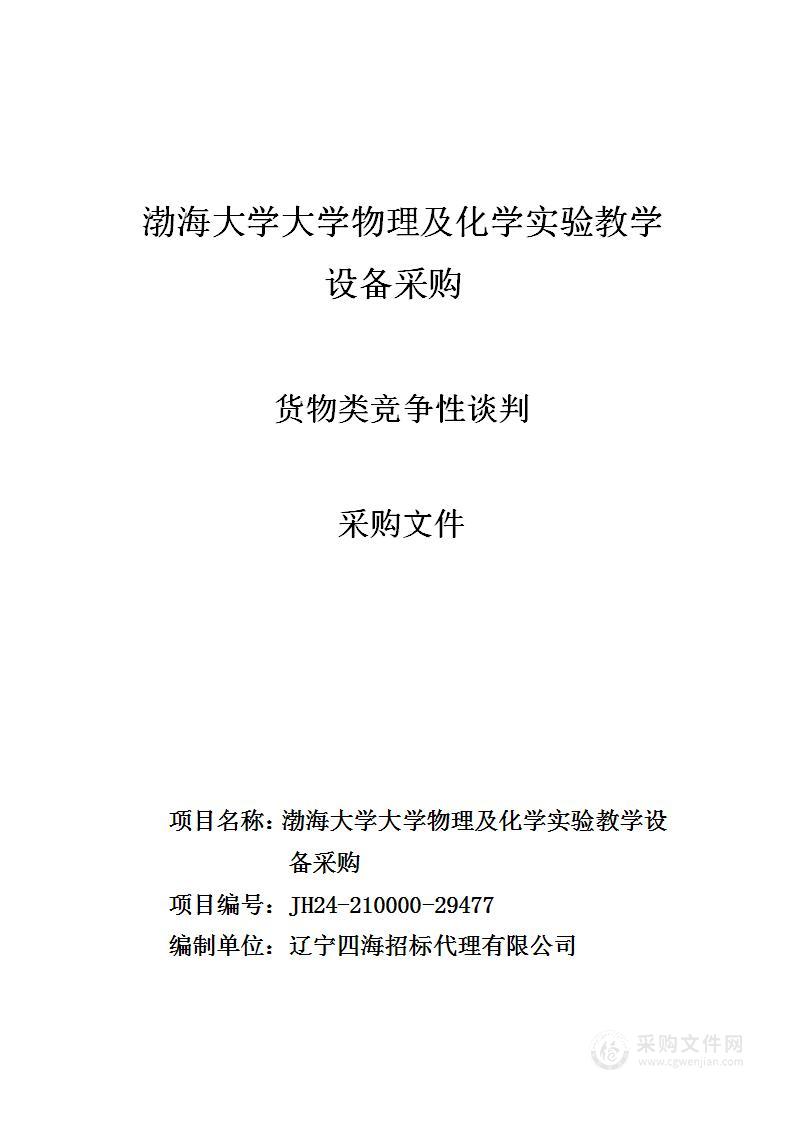 渤海大学大学物理及化学实验教学设备采购

货物类竞争性谈判

采购文件

项目名称：渤海大学大学物理及化学实验教学设备采购

项目编号：JH24-210000-29477

编制单位：辽宁四海招标代理有限公司

采购文件网
www.cgwenjian.com